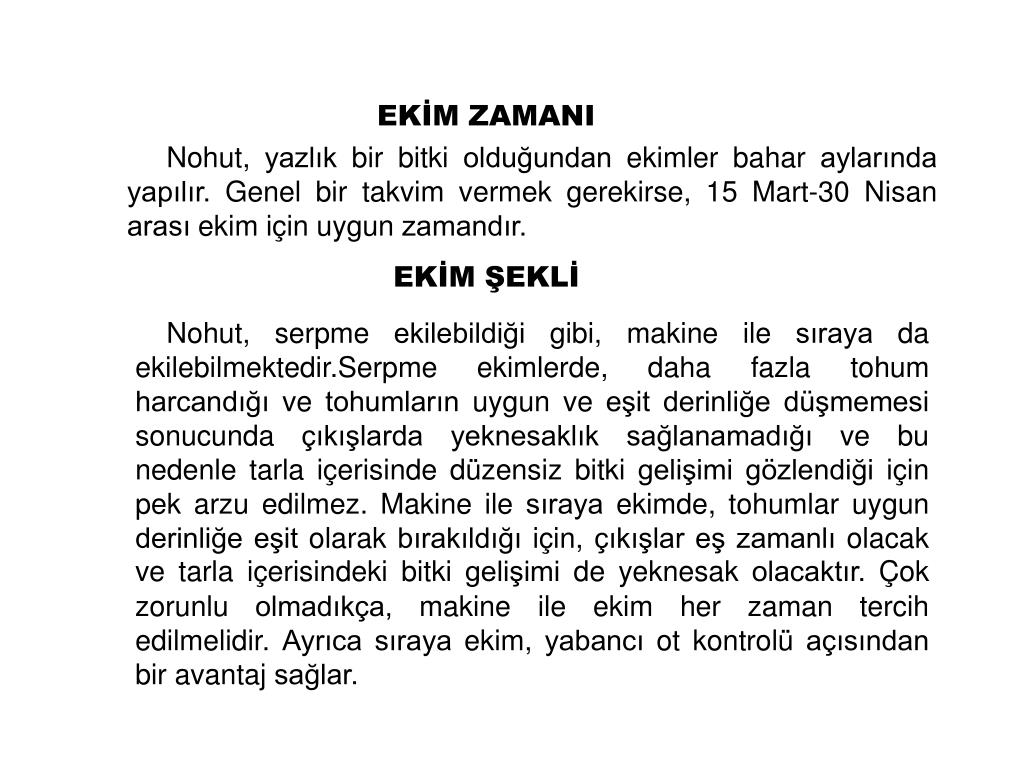 EKİM ZAMANI

Nohut, yazlık bir bitki olduğundan ekimler bahar aylarında yapılır. Genel bir takvim vermek gerekirse, 15 Mart-30 Nisan arası ekim için uygun zamandır.

EKİM ŞEKLİ

Nohut, serpme ekilebildiği gibi, makine ile sıraya da ekilebilmektedir.Serpme ekimlerde, daha fazla tohum harcandığı ve tohumların uygun ve eşit derinliğe düşmemesi sonucunda çıkışlarda yeknesaklık sağlanamadığı ve bu nedenle tarla içerisinde düzensiz bitki gelişimi gözlendiği için pek arzu edilmez. Makine ile sıraya ekimde, tohumlar uygun derinliğe eşit olarak bırakıldığı için, çıkışlar eş zamanlı olacak ve tarla içerisindeki bitki gelişimi de yeknesak olacaktır. Çok zorunlu olmadıkça, makine ile ekim her zaman tercih edilmelidir. Ayrıca sıraya ekim, yabancı ot kontrolü açısından bir avantaj sağlar.